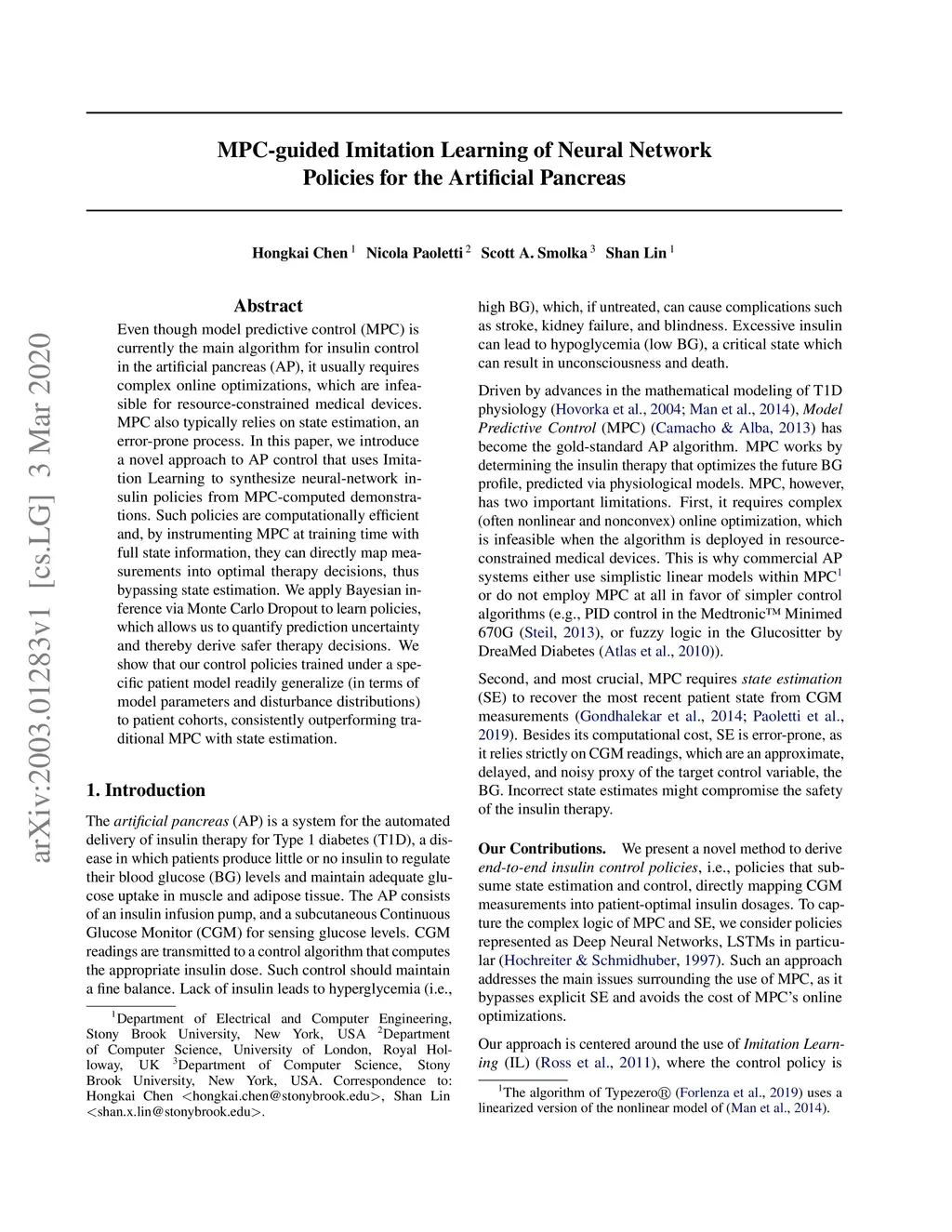 arXiv:2003.01283v1 [cs.LG] 3 Mar 2020

MPC-guided Imitation Learning of Neural Network Policies for the Artificial Pancreas

Hongkai Chen $^1$ Nicola Paoletti $^2$ Scott A. Smolka $^3$ Shan Lin $^1$

Abstract

Even though model predictive control (MPC) is currently the main algorithm for insulin control in the artificial pancreas (AP), it usually requires complex online optimizations, which are infeasible for resource-constrained medical devices. MPC also typically relies on state estimation, an error-prone process. In this paper, we introduce a novel approach to AP control that uses Imitation Learning to synthesize neural-network insulin policies from MPC-computed demonstrations. Such policies are computationally efficient and, by instrumenting MPC at training time with full state information, they can directly map measurements into optimal therapy decisions, thus bypassing state estimation. We apply Bayesian inference via Monte Carlo Dropout to learn policies, which allows us to quantify prediction uncertainty and thereby derive safer therapy decisions. We show that our control policies trained under a specific patient model readily generalize (in terms of model parameters and disturbance distributions) to patient cohorts, consistently outperforming traditional MPC with state estimation.

1. Introduction

The artificial pancreas (AP) is a system for the automated delivery of insulin therapy for Type 1 diabetes (T1D), a disease in which patients produce little or no insulin to regulate their blood glucose (BG) levels and maintain adequate glucose uptake in muscle and adipose tissue. The AP consists of an insulin infusion pump, and a subcutaneous Continuous Glucose Monitor (CGM) for sensing glucose levels. CGM readings are transmitted to a control algorithm that computes the appropriate insulin dose. Such control should maintain a fine balance. Lack of insulin leads to hyperglycemia (i.e.,

$^1$Department of Electrical and Computer Engineering, Stony Brook University, New York, USA $^2$Department of Computer Science, University of London, Royal Holloway, UK $^3$Department of Computer Science, Stony Brook University, New York, USA. Correspondence to: Hongkai Chen <hongkai.chen@stonybrook.edu>, Shan Lin <shan.x.lin@stonybrook.edu>.

high BG), which, if untreated, can cause complications such as stroke, kidney failure, and blindness. Excessive insulin can lead to hypoglycemia (low BG), a critical state which can result in unconsciousness and death.

Driven by advances in the mathematical modeling of T1D physiology (Hovorka et al., 2004; Man et al., 2014), Model Predictive Control (MPC) (Camacho & Alba, 2013) has become the gold-standard AP algorithm. MPC works by determining the insulin therapy that optimizes the future BG profile, predicted via physiological models. MPC, however, has two important limitations. First, it requires complex (often nonlinear and nonconvex) online optimization, which is infeasible when the algorithm is deployed in resource-constrained medical devices. This is why commercial AP systems either use simplistic linear models within MPC$^1$ or do not employ MPC at all in favor of simpler control algorithms (e.g., PID control in the Medtronic™ Minimed 670G (Steil, 2013), or fuzzy logic in the Glucositter by DreaMed Diabetes (Atlas et al., 2010)).

Second, and most crucial, MPC requires state estimation (SE) to recover the most recent patient state from CGM measurements (Gondhalekar et al., 2014; Paoletti et al., 2019). Besides its computational cost, SE is error-prone, as it relies strictly on CGM readings, which are an approximate, delayed, and noisy proxy of the target control variable, the BG. Incorrect state estimates might compromise the safety of the insulin therapy.

Our Contributions. We present a novel method to derive end-to-end insulin control policies, i.e., policies that subsume state estimation and control, directly mapping CGM measurements into patient-optimal insulin dosages. To capture the complex logic of MPC and SE, we consider policies represented as Deep Neural Networks, LSTMs in particular (Hochreiter & Schmidhuber, 1997). Such an approach addresses the main issues surrounding the use of MPC, as it bypasses explicit SE and avoids the cost of MPC's online optimizations.

Our approach is centered around the use of Imitation Learning (IL) (Ross et al., 2011), where the control policy is

$^1$The algorithm of Typezero® (Forlenza et al., 2019) uses a linearized version of the nonlinear model of (Man et al., 2014).